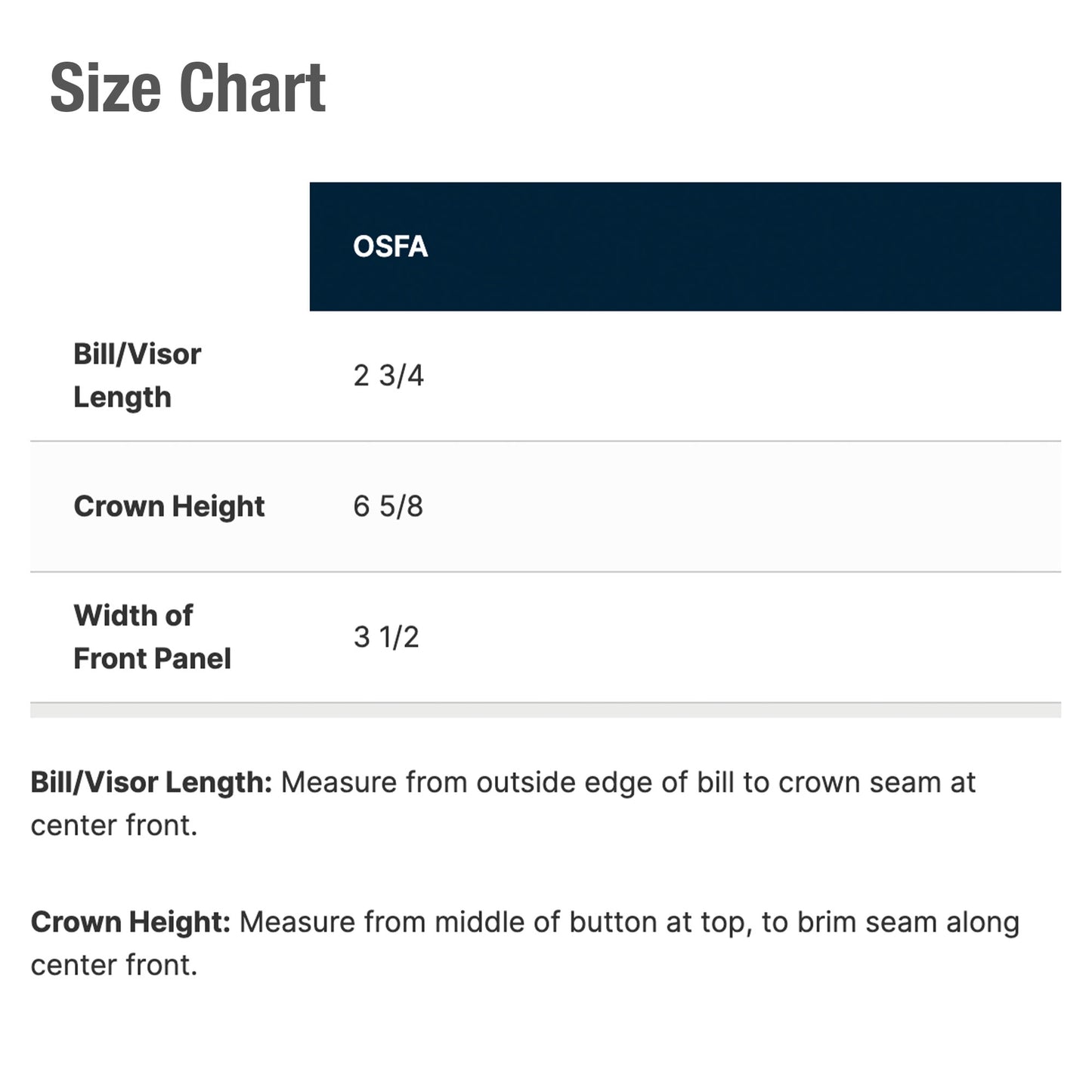 Size Chart

|  | OSFA |
|---|---|
| Bill/Visor Length | 2 3/4 |
| Crown Height | 6 5/8 |
| Width of Front Panel | 3 1/2 |

Bill/Visor Length: Measure from outside edge of bill to crown seam at center front.

Crown Height: Measure from middle of button at top, to brim seam along center front.